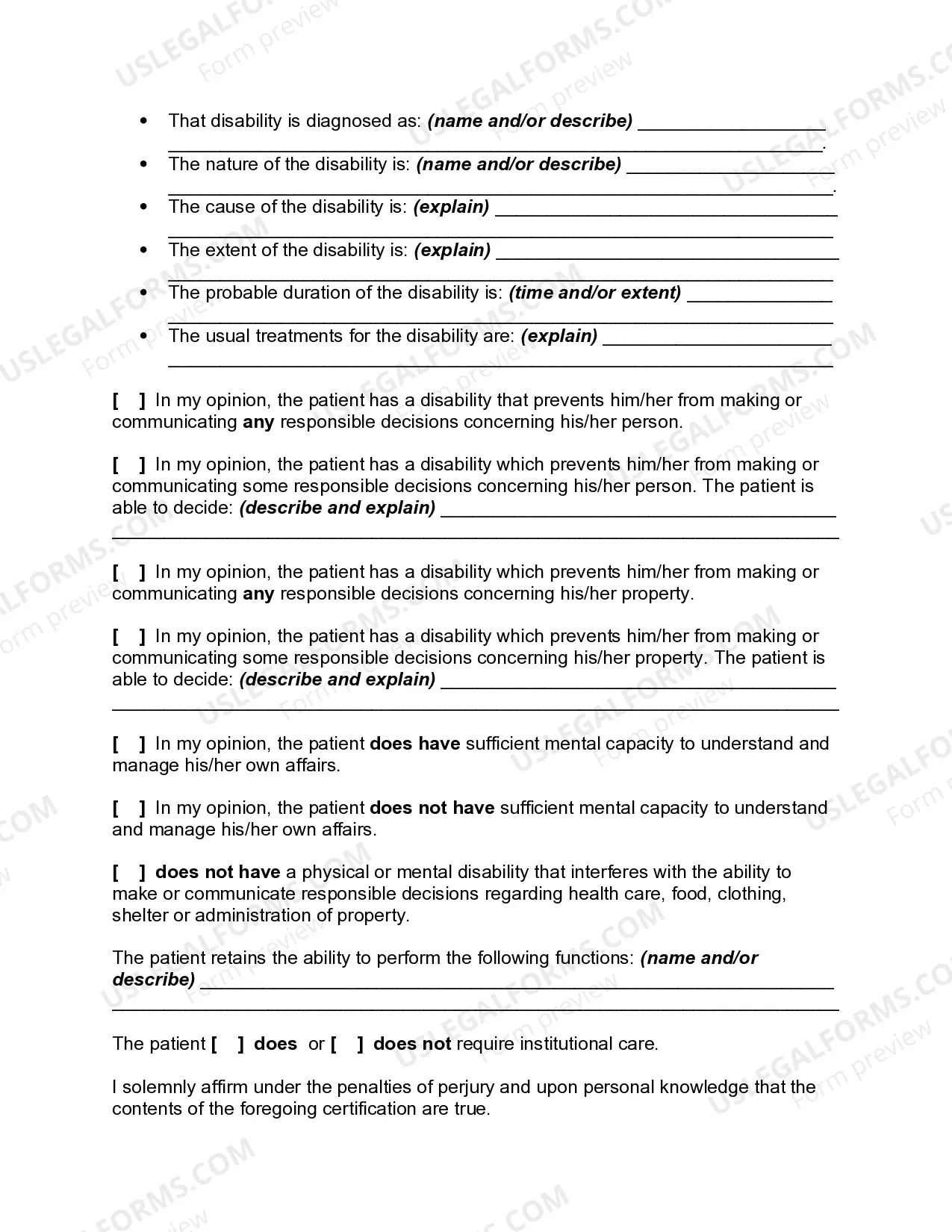 • That disability is diagnosed as: (name and/or describe) ____ ____.

• The nature of the disability is: (name and/or describe) ____ ____.

• The cause of the disability is: (explain) ____ ____

• The extent of the disability is: (explain) ____ ____

• The probable duration of the disability is: (time and/or extent) ____ ____

• The usual treatments for the disability are: (explain) ____ ____

[ ] In my opinion, the patient has a disability that prevents him/her from making or communicating any responsible decisions concerning his/her person.

[ ] In my opinion, the patient has a disability which prevents him/her from making or communicating some responsible decisions concerning his/her person. The patient is able to decide: (describe and explain) ____ ____

[ ] In my opinion, the patient has a disability which prevents him/her from making or communicating any responsible decisions concerning his/her property.

[ ] In my opinion, the patient has a disability which prevents him/her from making or communicating some responsible decisions concerning his/her property. The patient is able to decide: (describe and explain) ____ ____

[ ] In my opinion, the patient does have sufficient mental capacity to understand and manage his/her own affairs.

[ ] In my opinion, the patient does not have sufficient mental capacity to understand and manage his/her own affairs.

[ ] does not have a physical or mental disability that interferes with the ability to make or communicate responsible decisions regarding health care, food, clothing, shelter or administration of property.

The patient retains the ability to perform the following functions: (name and/or describe) ____ ____

The patient [ ] does or [ ] does not require institutional care.

I solemnly affirm under the penalties of perjury and upon personal knowledge that the contents of the foregoing certification are true.

USLEGALFORMS.COM Form preview